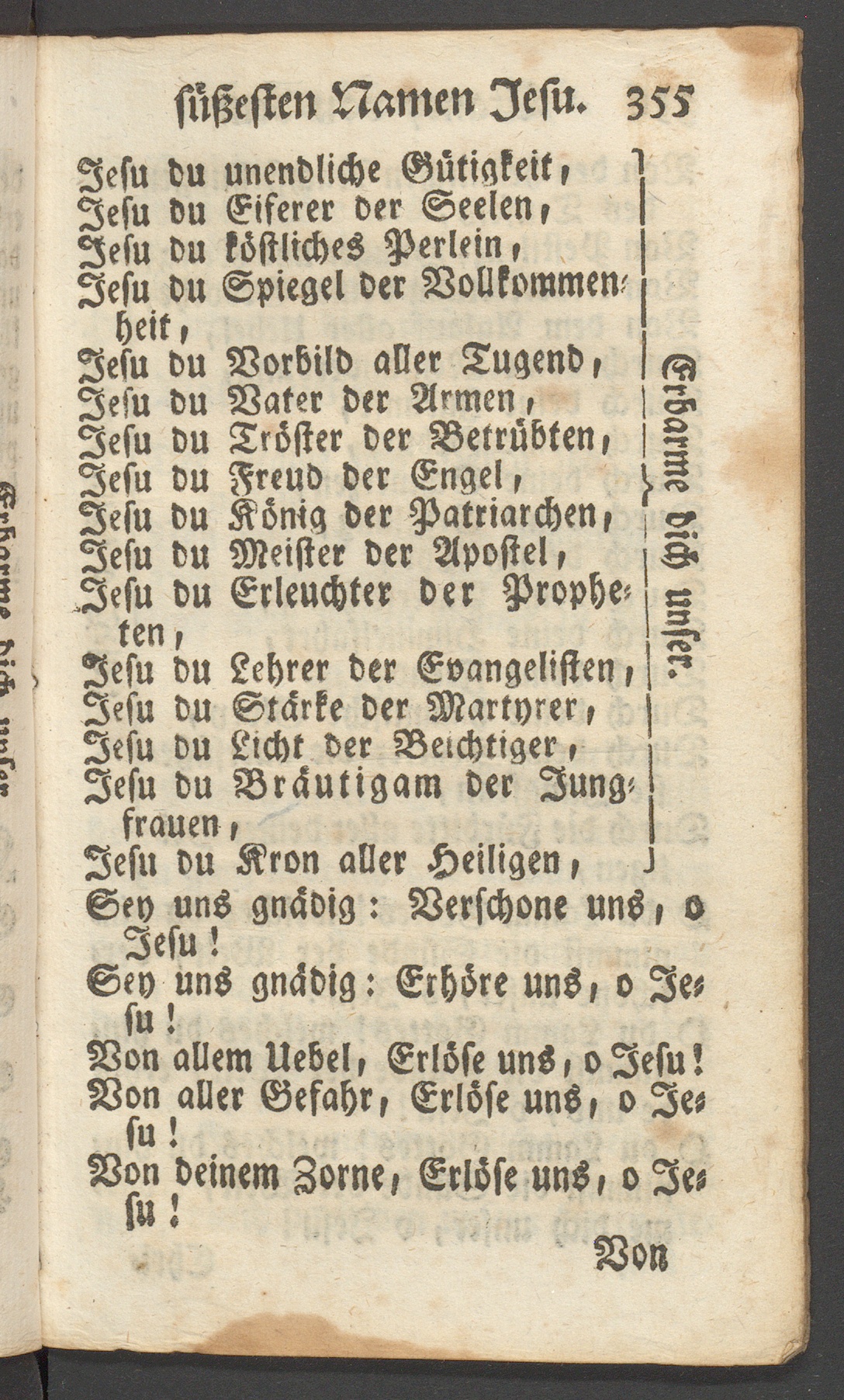 süßesten Namen Jesu. 355

Jesu du unendliche Gütigkeit,
Jesu du Eiferer der Seelen,
Jesu du köstliches Perlein,
Jesu du Spiegel der Vollkommenheit,
Jesu du Vorbild aller Tugend,
Jesu du Vater der Armen,
Jesu du Tröster der Betrübten,
Jesu du Freud der Engel,
Jesu du König der Patriarchen,
Jesu du Meister der Apostel,
Jesu du Erleuchter der Propheten,
Jesu du Lehrer der Evangelisten,
Jesu du Stärke der Martyrer,
Jesu du Licht der Beichtiger,
Jesu du Bräutigam der Jungfrauen,
Jesu du Kron aller Heiligen,

Erbarme dich unser.

Sey uns gnädig: Verschone uns, o Jesu!
Sey uns gnädig: Erhöre uns, o Jesu!
Von allem Uebel, Erlöse uns, o Jesu!
Von aller Gefahr, Erlöse uns, o Jesu!
Von deinem Zorne, Erlöse uns, o Jesu!

Von